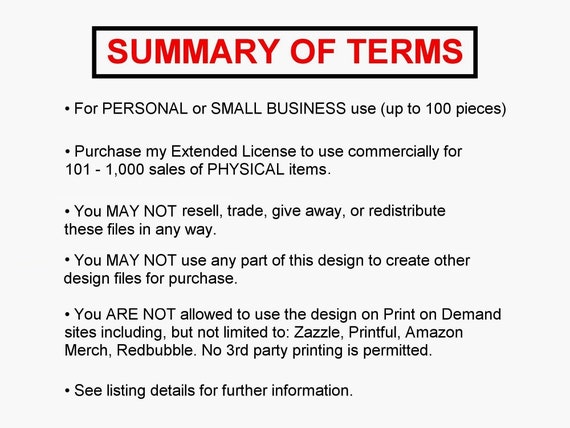 SUMMARY OF TERMS

• For PERSONAL or SMALL BUSINESS use (up to 100 pieces)

• Purchase my Extended License to use commercially for 101 - 1,000 sales of PHYSICAL items.

• You MAY NOT resell, trade, give away, or redistribute these files in any way.

• You MAY NOT use any part of this design to create other design files for purchase.

• You ARE NOT allowed to use the design on Print on Demand sites including, but not limited to: Zazzle, Printful, Amazon Merch, Redbubble. No 3rd party printing is permitted.

• See listing details for further information.